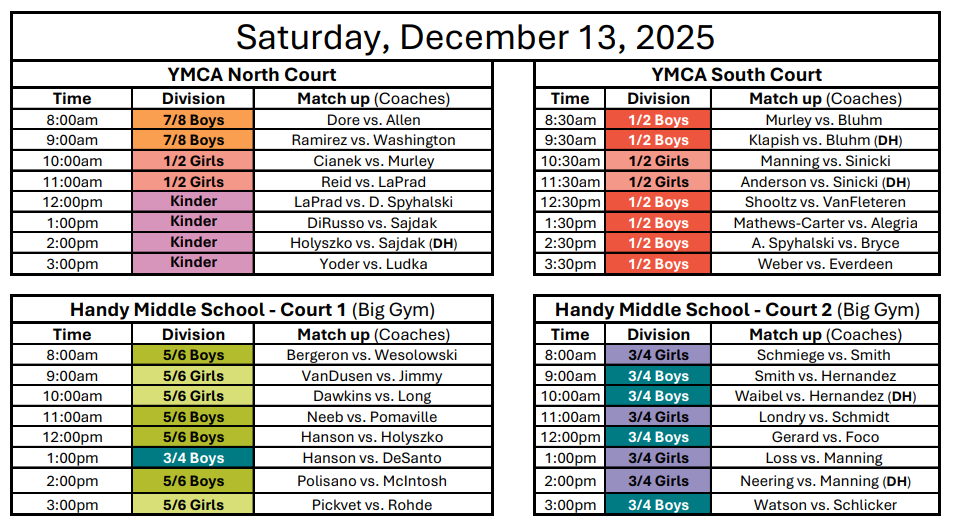 Saturday, December 13, 2025

YMCA North Court

| Time | Division | Match up (Coaches) |
|---|---|---|
| 8:00am | 7/8 Boys | Dore vs. Allen |
| 9:00am | 7/8 Boys | Ramirez vs. Washington |
| 10:00am | 1/2 Girls | Cianek vs. Murley |
| 11:00am | 1/2 Girls | Reid vs. LaPrad |
| 12:00pm | Kinder | LaPrad vs. D. Spyhalski |
| 1:00pm | Kinder | DiRusso vs. Sajdak |
| 2:00pm | Kinder | Holyszko vs. Sajdak (DH) |
| 3:00pm | Kinder | Yoder vs. Ludka |

YMCA South Court

| Time | Division | Match up (Coaches) |
|---|---|---|
| 8:30am | 1/2 Boys | Murley vs. Bluhm |
| 9:30am | 1/2 Boys | Klapish vs. Bluhm (DH) |
| 10:30am | 1/2 Girls | Manning vs. Sinicki |
| 11:30am | 1/2 Girls | Anderson vs. Sinicki (DH) |
| 12:30pm | 1/2 Boys | Shooltz vs. VanFleteren |
| 1:30pm | 1/2 Boys | Mathews-Carter vs. Alegria |
| 2:30pm | 1/2 Boys | A. Spyhalski vs. Bryce |
| 3:30pm | 1/2 Boys | Weber vs. Everdeen |

Handy Middle School - Court 1 (Big Gym)

| Time | Division | Match up (Coaches) |
|---|---|---|
| 8:00am | 5/6 Boys | Bergeron vs. Wesolowski |
| 9:00am | 5/6 Girls | VanDusen vs. Jimmy |
| 10:00am | 5/6 Girls | Dawkins vs. Long |
| 11:00am | 5/6 Boys | Neeb vs. Pomaville |
| 12:00pm | 5/6 Boys | Hanson vs. Holyszko |
| 1:00pm | 3/4 Boys | Hanson vs. DeSanto |
| 2:00pm | 5/6 Boys | Polisano vs. McIntosh |
| 3:00pm | 5/6 Girls | Pickvet vs. Rohde |

Handy Middle School - Court 2 (Big Gym)

| Time | Division | Match up (Coaches) |
|---|---|---|
| 8:00am | 3/4 Girls | Schmiege vs. Smith |
| 9:00am | 3/4 Boys | Smith vs. Hernandez |
| 10:00am | 3/4 Boys | Waibel vs. Hernandez (DH) |
| 11:00am | 3/4 Girls | Londry vs. Schmidt |
| 12:00pm | 3/4 Boys | Gerard vs. Foco |
| 1:00pm | 3/4 Girls | Loss vs. Manning |
| 2:00pm | 3/4 Girls | Neering vs. Manning (DH) |
| 3:00pm | 3/4 Boys | Watson vs. Schlicker |